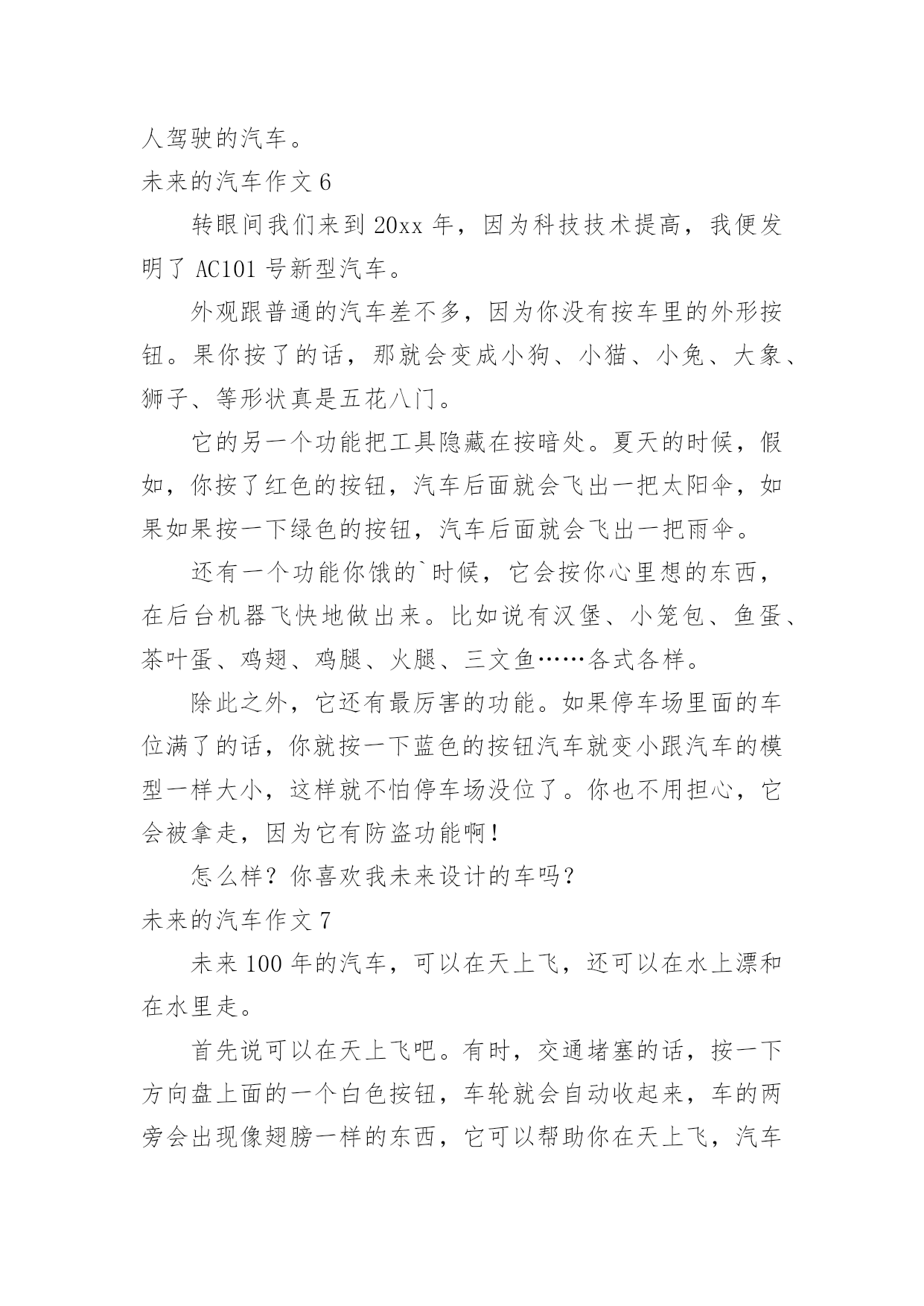 人驾驶的汽车。

未来的汽车作文 6

转眼间我们来到 20xx 年，因为科技技术提高，我便发明了 AC101 号新型汽车。

外观跟普通的汽车差不多，因为你没有按车里的外形按钮。果你按了的话，那就会变成小狗、小猫、小兔、大象、狮子、等形状真是五花八门。

它的另一个功能把工具隐藏在按暗处。夏天的时候，假如，你按了红色的按钮，汽车后面就会飞出一把太阳伞，如果如果按一下绿色的按钮，汽车后面就会飞出一把雨伞。

还有一个功能你饿的`时候，它会按你心里想的东西，在后台机器飞快地做出来。比如说有汉堡、小笼包、鱼蛋、茶叶蛋、鸡翅、鸡腿、火腿、三文鱼……各式各样。

除此之外，它还有最厉害的功能。如果停车场里面的车位满了的话，你就按一下蓝色的按钮汽车就变小跟汽车的模型一样大小，这样就不怕停车场没位了。你也不用担心，它会被拿走，因为它有防盗功能啊！

怎么样？你喜欢我未来设计的车吗？

未来的汽车作文 7

未来 100 年的汽车，可以在天上飞，还可以在水上漂和在水里走。

首先说可以在天上飞吧。有时，交通堵塞的话，按一下方向盘上面的一个白色按钮，车轮就会自动收起来，车的两旁会出现像翅膀一样的东西，它可以帮助你在天上飞，汽车